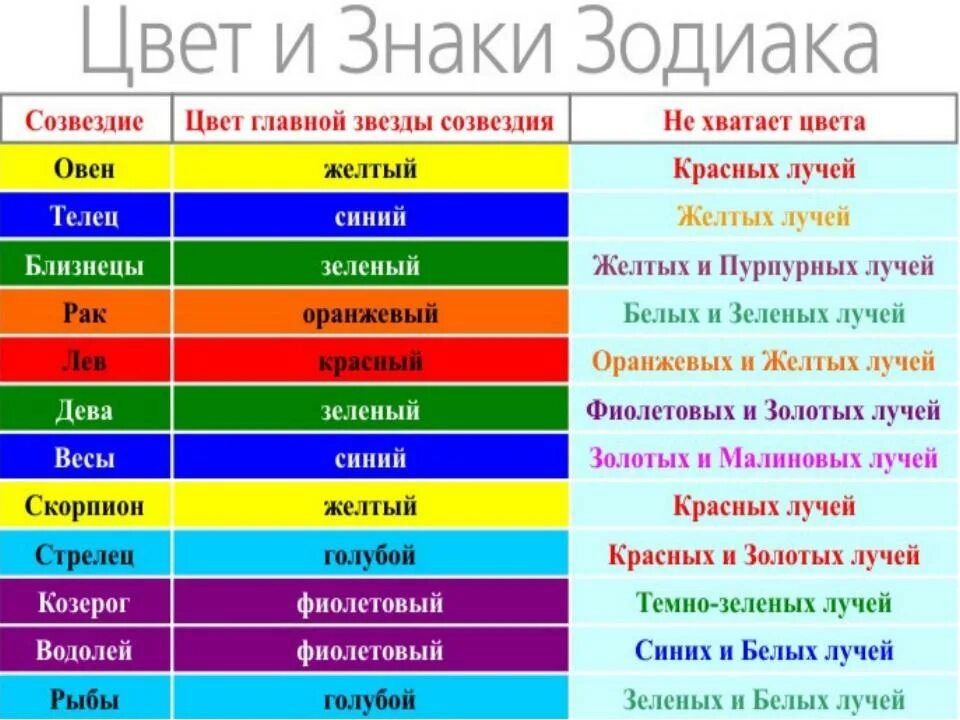 Цвет и Знаки Зодиака

| Созвездие | Цвет главной звезды созвездия | Не хватает цвета |
|---|---|---|
| Овен | желтый | Красных лучей |
| Телец | синий | Желтых лучей |
| Близнецы | зеленый | Желтых и Пурпурных лучей |
| Рак | оранжевый | Белых и Зеленых лучей |
| Лев | красный | Оранжевых и Желтых лучей |
| Дева | зеленый | Фиолетовых и Золотых лучей |
| Весы | синий | Золотых и Малиновых лучей |
| Скорпион | желтый | Красных лучей |
| Стрелец | голубой | Красных и Золотых лучей |
| Козерог | фиолетовый | Темно-зеленых лучей |
| Водолей | фиолетовый | Синих и Белых лучей |
| Рыбы | голубой | Зеленых и Белых лучей |